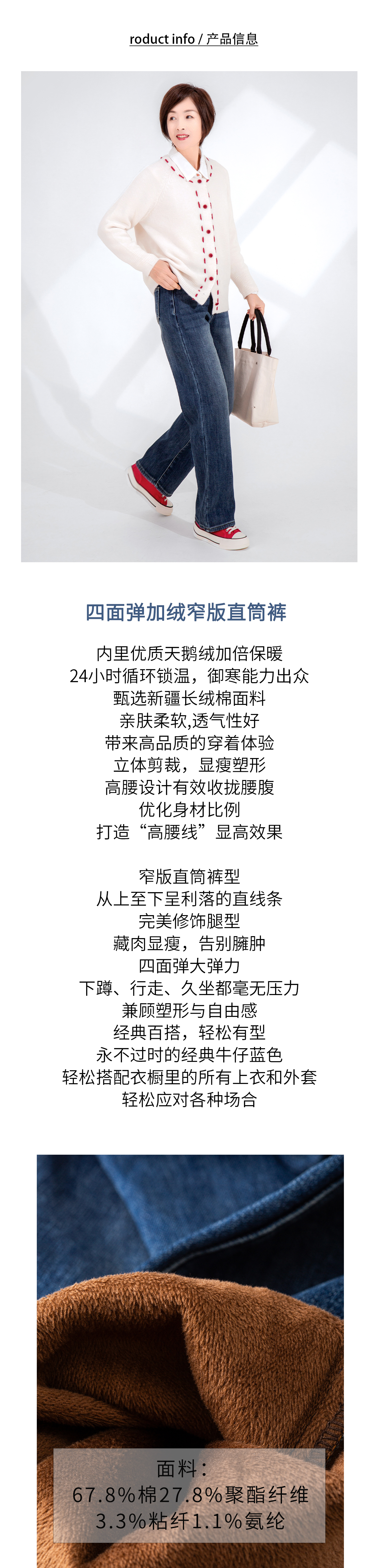 roduct info / 产品信息

四面弹加绒窄版直筒裤

内里优质天鹅绒加倍保暖
24小时循环锁温，御寒能力出众
甄选新疆长绒棉面料
亲肤柔软,透气性好
带来高品质的穿着体验
立体剪裁，显瘦塑形
高腰设计有效收拢腰腹
优化身材比例
打造“高腰线”显高效果

窄版直筒裤型
从上至下呈利落的直线条
完美修饰腿型
藏肉显瘦，告别臃肿
四面弹大弹力
下蹲、行走、久坐都毫无压力
兼顾塑形与自由感
经典百搭，轻松有型
永不过时的经典牛仔蓝色
轻松搭配衣橱里的所有上衣和外套
轻松应对各种场合

面料：
67.8%棉27.8%聚酯纤维
3.3%粘纤1.1%氨纶